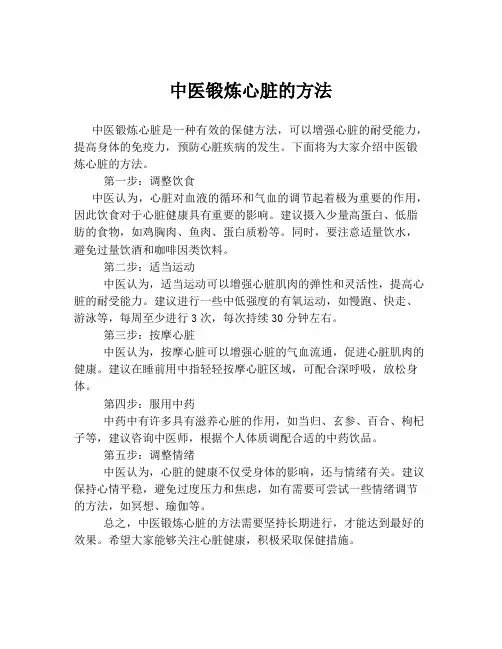 中医锻炼心脏的方法

中医锻炼心脏是一种有效的保健方法，可以增强心脏的耐受能力，提高身体的免疫力，预防心脏疾病的发生。下面将为大家介绍中医锻炼心脏的方法。

第一步：调整饮食

中医认为，心脏对血液的循环和气血的调节起着极为重要的作用，因此饮食对于心脏健康具有重要的影响。建议摄入少量高蛋白、低脂肪的食物，如鸡胸肉、鱼肉、蛋白质粉等。同时，要注意适量饮水，避免过量饮酒和咖啡因类饮料。

第二步：适当运动

中医认为，适当运动可以增强心脏肌肉的弹性和灵活性，提高心脏的耐受能力。建议进行一些中低强度的有氧运动，如慢跑、快走、游泳等，每周至少进行 3 次，每次持续 30 分钟左右。

第三步：按摩心脏

中医认为，按摩心脏可以增强心脏的气血流通，促进心脏肌肉的健康。建议在睡前用中指轻轻按摩心脏区域，可配合深呼吸，放松身体。

第四步：服用中药

中药中有许多具有滋养心脏的作用，如当归、玄参、百合、枸杞子等，建议咨询中医师，根据个人体质调配合适的中药饮品。

第五步：调整情绪

中医认为，心脏的健康不仅受身体的影响，还与情绪有关。建议保持心情平稳，避免过度压力和焦虑，如有需要可尝试一些情绪调节的方法，如冥想、瑜伽等。

总之，中医锻炼心脏的方法需要坚持长期进行，才能达到最好的效果。希望大家能够关注心脏健康，积极采取保健措施。